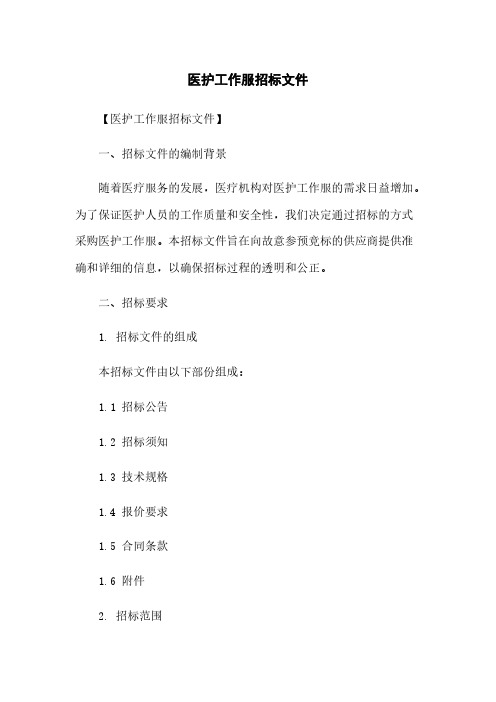 医护工作服招标文件

【医护工作服招标文件】

一、招标文件的编制背景

随着医疗服务的发展，医疗机构对医护工作服的需求日益增加。为了保证医护人员的工作质量和安全性，我们决定通过招标的方式采购医护工作服。本招标文件旨在向故意参预竞标的供应商提供准确和详细的信息，以确保招标过程的透明和公正。

二、招标要求

1. 招标文件的组成

本招标文件由以下部份组成：

1.1 招标公告

1.2 招标须知

1.3 技术规格

1.4 报价要求

1.5 合同条款

1.6 附件

2. 招标范围